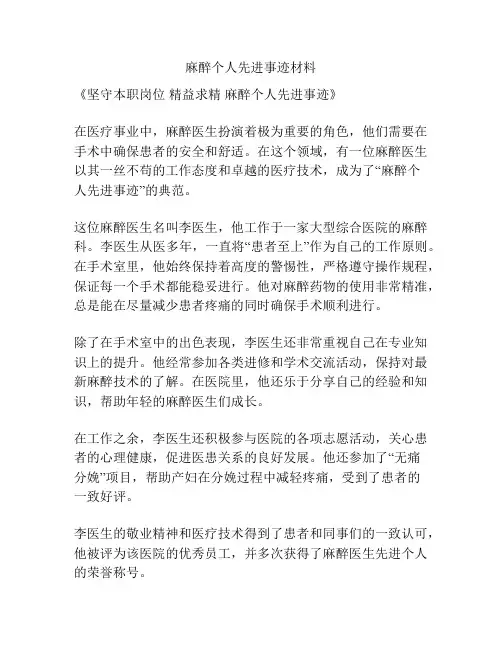 麻醉个人先进事迹材料

《坚守本职岗位 精益求精 麻醉个人先进事迹》

在医疗事业中，麻醉医生扮演着极为重要的角色，他们需要在手术中确保患者的安全和舒适。在这个领域，有一位麻醉医生以其一丝不苟的工作态度和卓越的医疗技术，成为了“麻醉个人先进事迹”的典范。

这位麻醉医生名叫李医生，他工作于一家大型综合医院的麻醉科。李医生从医多年，一直将“患者至上”作为自己的工作原则。在手术室里，他始终保持着高度的警惕性，严格遵守操作规程，保证每一个手术都能稳妥进行。他对麻醉药物的使用非常精准，总是能在尽量减少患者疼痛的同时确保手术顺利进行。

除了在手术室中的出色表现，李医生还非常重视自己在专业知识上的提升。他经常参加各类进修和学术交流活动，保持对最新麻醉技术的了解。在医院里，他还乐于分享自己的经验和知识，帮助年轻的麻醉医生们成长。

在工作之余，李医生还积极参与医院的各项志愿活动，关心患者的心理健康，促进医患关系的良好发展。他还参加了“无痛分娩”项目，帮助产妇在分娩过程中减轻疼痛，受到了患者的一致好评。

李医生的敬业精神和医疗技术得到了患者和同事们的一致认可，他被评为该医院的优秀员工，并多次获得了麻醉医生先进个人的荣誉称号。